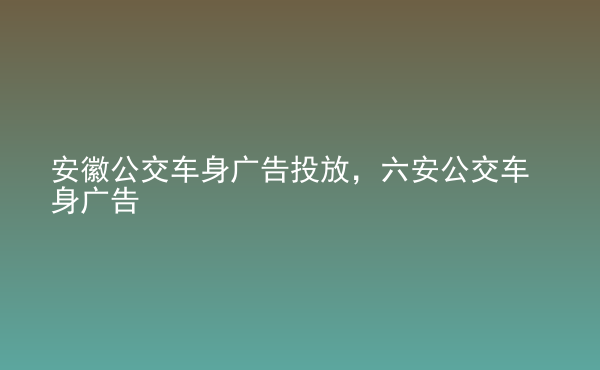 安徽公交车身广告投放，六安公交车身广告